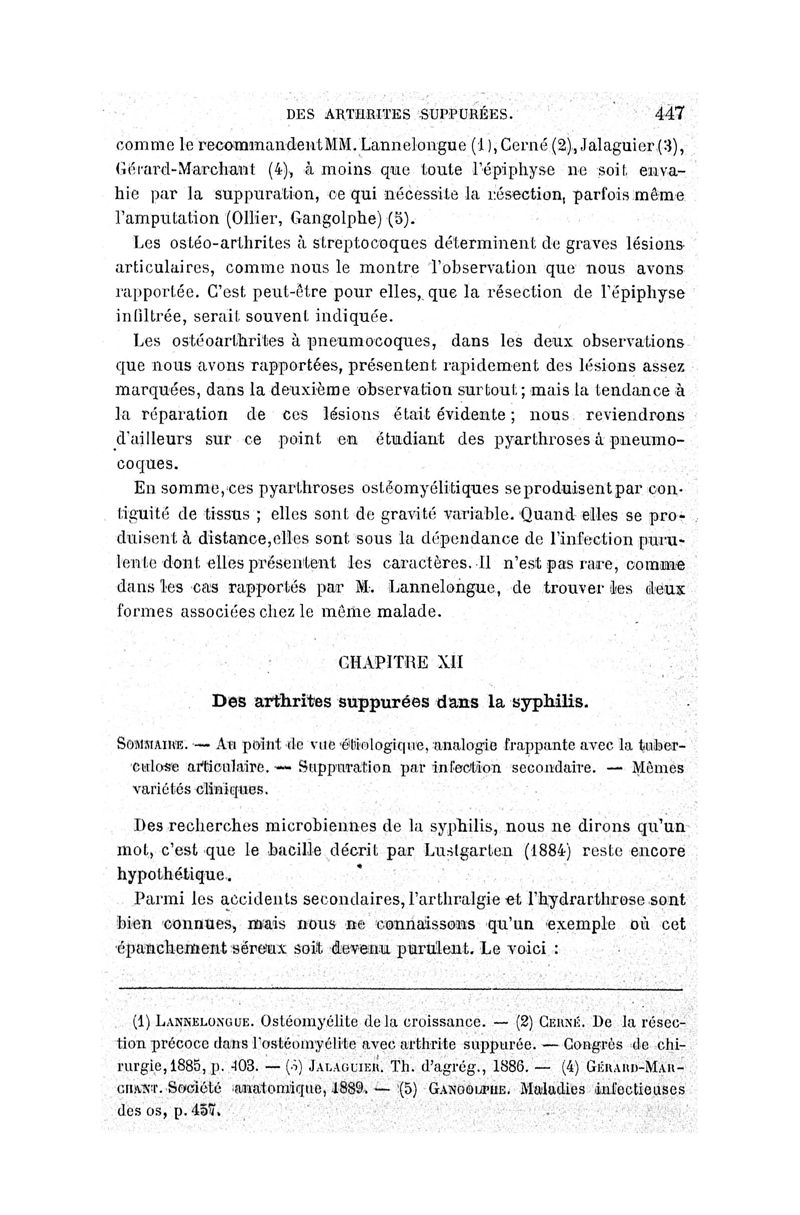 DES ARTHRITES SUPPURÉES. 447

comme le recommandent MM. Lannelongue (1), Cerné (2), Jalaguier (3), Gérard-Marchant (4), à moins que toute l'épiphyse ne soit envahie par la suppuration, ce qui nécessite la résection, parfois même l'amputation (Ollier, Gangolphe) (5).

Les ostéo-arthrites à streptocoques déterminent de graves lésions articulaires, comme nous le montre l'observation que nous avons rapportée. C'est peut-être pour elles, que la résection de l'épiphyse infiltrée, serait souvent indiquée.

Les ostéoarthrites à pneumocoques, dans les deux observations que nous avons rapportées, présentent rapidement des lésions assez marquées, dans la deuxième observation surtout; mais la tendance à la réparation de ces lésions était évidente; nous reviendrons d'ailleurs sur ce point en étudiant des pyarthroses à pneumocoques.

En somme, ces pyarthroses ostéomyélitiques se produisent par contiguité de tissus ; elles sont de gravité variable. Quand elles se produisent à distance, elles sont sous la dépendance de l'infection purulente dont elles présentent les caractères. Il n'est pas rare, comme dans les cas rapportés par M. Lannelongue, de trouver les deux formes associées chez le même malade.

CHAPITRE XII

Des arthrites suppurées dans la syphilis.

SOMMAIRE. — Au point de vue étiologique, analogie frappante avec la tuberculose articulaire. — Suppuration par infection secondaire. — Mêmes variétés cliniques.

Des recherches microbiennes de la syphilis, nous ne dirons qu'un mot, c'est que le bacille décrit par Lustgarten (1884) reste encore hypothétique.

Parmi les accidents secondaires, l'arthralgie et l'hydrarthrose sont bien connues, mais nous ne connaissons qu'un exemple où cet épanchement séreux soit devenu purulent. Le voici :

(1) LANNELONGUE. Ostéomyélite de la croissance. — (2) CERNÉ. De la résection précoce dans l'ostéomyélite avec arthrite suppurée. — Congrès de chirurgie, 1885, p. 403. — (3) JALAGUIER. Th. d'agrég., 1886. — (4) GÉRARD-MARCHANT. Société anatomique, 1889. — (5) GANGOLPHE. Maladies infectieuses des os, p. 457.